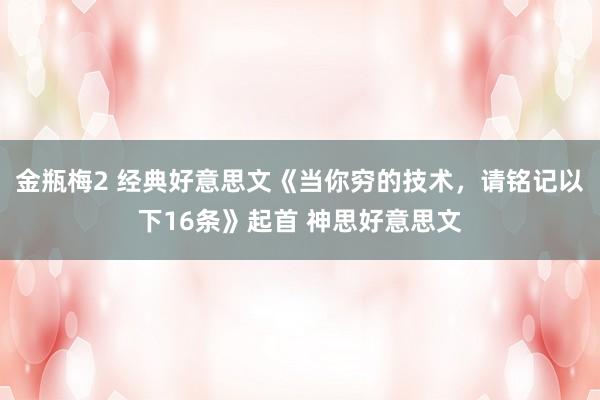 金瓶梅2 经典好意思文《当你穷的技术，请铭记以下16条》起首 神思好意思文